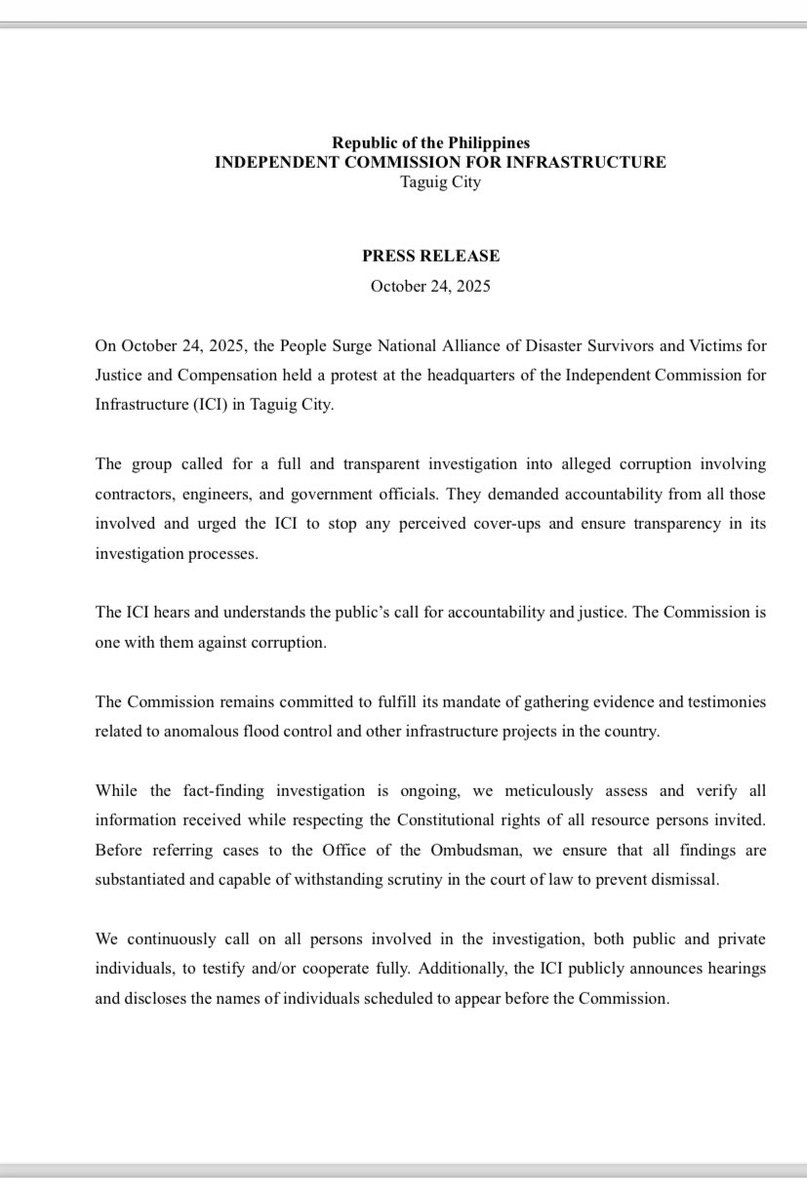 Republic of the Philippines
INDEPENDENT COMMISSION FOR INFRASTRUCTURE
Taguig City

PRESS RELEASE
October 24, 2025

On October 24, 2025, the People Surge National Alliance of Disaster Survivors and Victims for Justice and Compensation held a protest at the headquarters of the Independent Commission for Infrastructure (ICI) in Taguig City.

The group called for a full and transparent investigation into alleged corruption involving contractors, engineers, and government officials. They demanded accountability from all those involved and urged the ICI to stop any perceived cover-ups and ensure transparency in its investigation processes.

The ICI hears and understands the public's call for accountability and justice. The Commission is one with them against corruption.

The Commission remains committed to fulfill its mandate of gathering evidence and testimonies related to anomalous flood control and other infrastructure projects in the country.

While the fact-finding investigation is ongoing, we meticulously assess and verify all information received while respecting the Constitutional rights of all resource persons invited. Before referring cases to the Office of the Ombudsman, we ensure that all findings are substantiated and capable of withstanding scrutiny in the court of law to prevent dismissal.

We continuously call on all persons involved in the investigation, both public and private individuals, to testify and/or cooperate fully. Additionally, the ICI publicly announces hearings and discloses the names of individuals scheduled to appear before the Commission.